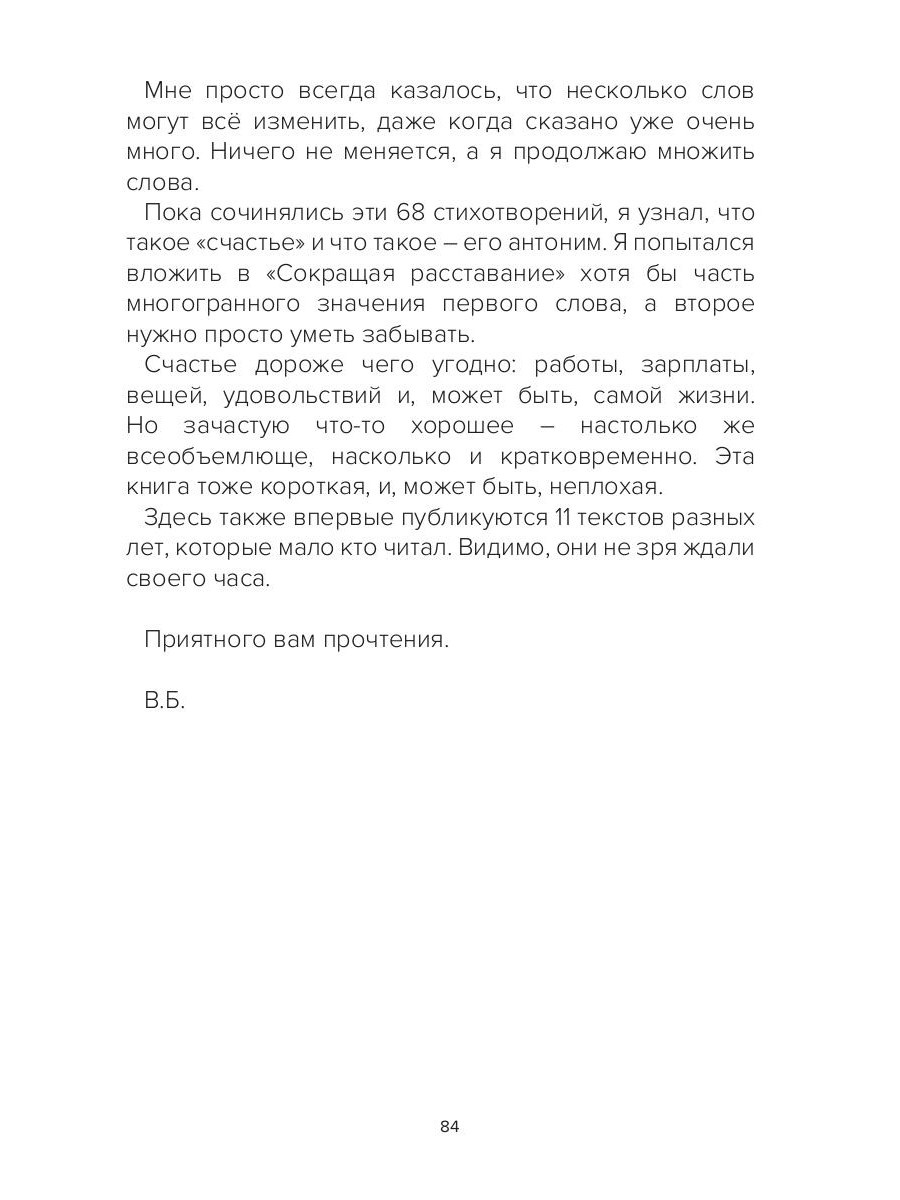 Мне просто всегда казалось, что несколько слов могут всё изменить, даже когда сказано уже очень много. Ничего не меняется, а я продолжаю множить слова.

Пока сочинялись эти 68 стихотворений, я узнал, что такое «счастье» и что такое – его антоним. Я попытался вложить в «Сокращая расставание» хотя бы часть многогранного значения первого слова, а второе нужно просто уметь забывать.

Счастье дороже чего угодно: работы, зарплаты, вещей, удовольствий и, может быть, самой жизни. Но зачастую что-то хорошее – настолько же всеобъемлюще, насколько и кратковременно. Эта книга тоже короткая, и, может быть, неплохая.

Здесь также впервые публикуются 11 текстов разных лет, которые мало кто читал. Видимо, они не зря ждали своего часа.

Приятного вам прочтения.

В.Б.

84